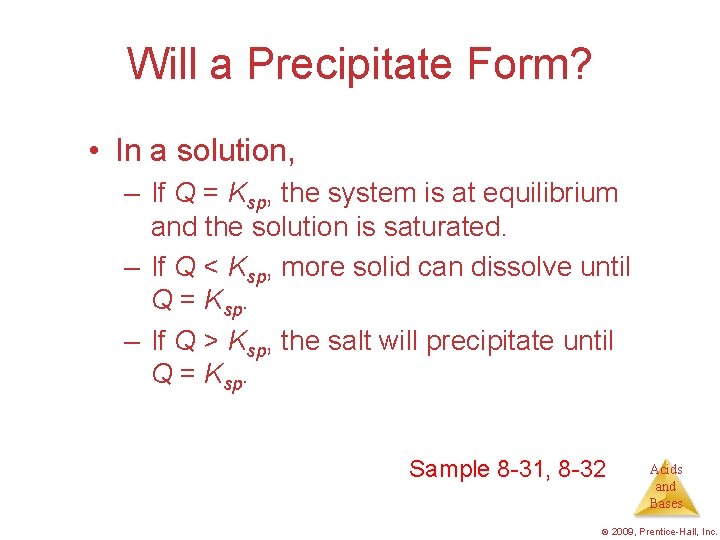 Will a Precipitate Form?

• In a solution,

– If $Q = K_{sp}$, the system is at equilibrium and the solution is saturated.

– If $Q < K_{sp}$, more solid can dissolve until $Q = K_{sp}$.

– If $Q > K_{sp}$, the salt will precipitate until $Q = K_{sp}$.

Sample 8-31, 8-32

Acids and Bases

© 2009, Prentice-Hall, Inc.